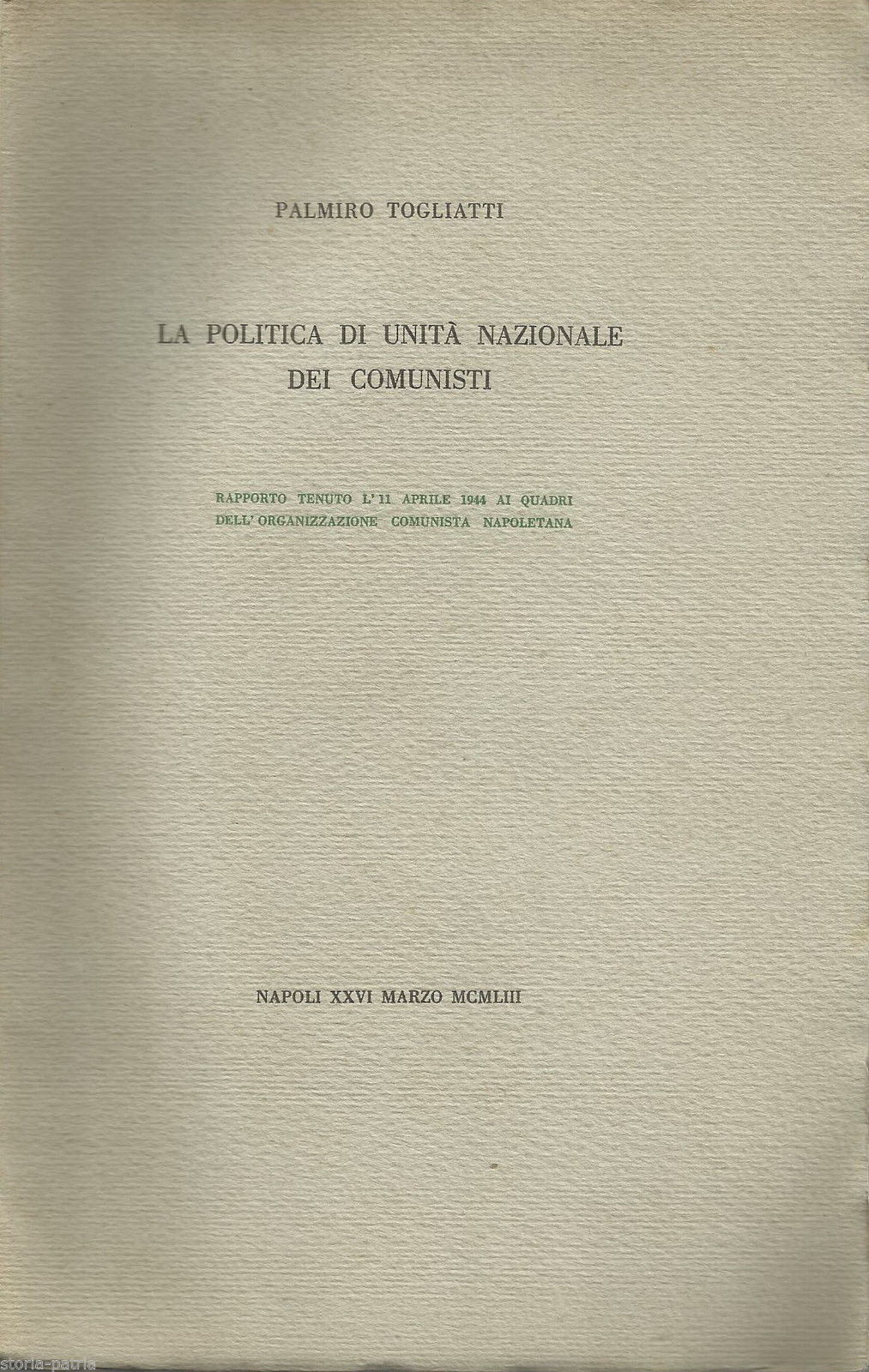 PALMIRO TOGLIATTI

LA POLITICA DI UNITÀ NAZIONALE DEI COMUNISTI

RAPPORTO TENUTO L'11 APRILE 1944 AI QUADRI DELL'ORGANIZZAZIONE COMUNISTA NAPOLETANA

NAPOLI XXVI MARZO MCMLIII

storia-patria